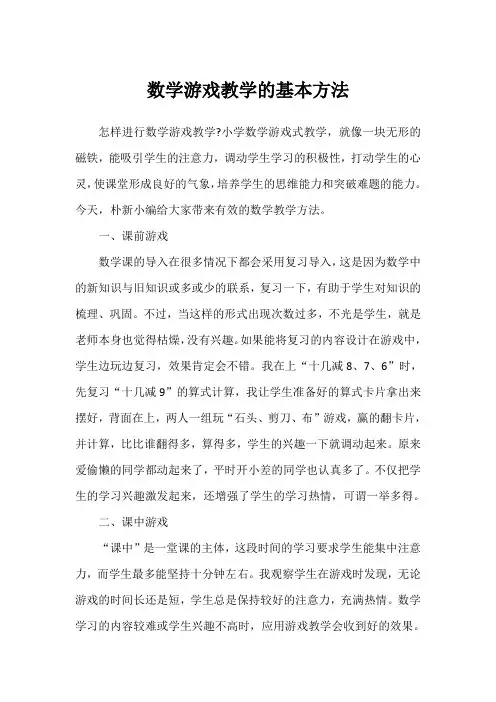 数学游戏教学的基本方法

怎样进行数学游戏教学?小学数学游戏式教学，就像一块无形的磁铁，能吸引学生的注意力，调动学生学习的积极性，打动学生的心灵，使课堂形成良好的气象，培养学生的思维能力和突破难题的能力。今天，朴新小编给大家带来有效的数学教学方法。

一、课前游戏

数学课的导入在很多情况下都会采用复习导入，这是因为数学中的新知识与旧知识或多或少的联系，复习一下，有助于学生对知识的梳理、巩固。不过，当这样的形式出现次数过多，不光是学生，就是老师本身也觉得枯燥，没有兴趣。如果能将复习的内容设计在游戏中，学生边玩边复习，效果肯定会不错。我在上“十几减 8、7、6”时，先复习“十几减 9”的算式计算，我让学生准备好的算式卡片拿出来摆好，背面在上，两人一组玩“石头、剪刀、布”游戏，赢的翻卡片，并计算，比比谁翻得多，算得多，学生的兴趣一下就调动起来。原来爱偷懒的同学都动起来了，平时开小差的同学也认真多了。不仅把学生的学习兴趣激发起来，还增强了学生的学习热情，可谓一举多得。

二、课中游戏

“课中”是一堂课的主体，这段时间的学习要求学生能集中注意力，而学生最多能坚持十分钟左右。我观察学生在游戏时发现，无论游戏的时间长还是短，学生总是保持较好的注意力，充满热情。数学学习的内容较难或学生兴趣不高时，应用游戏教学会收到好的效果。